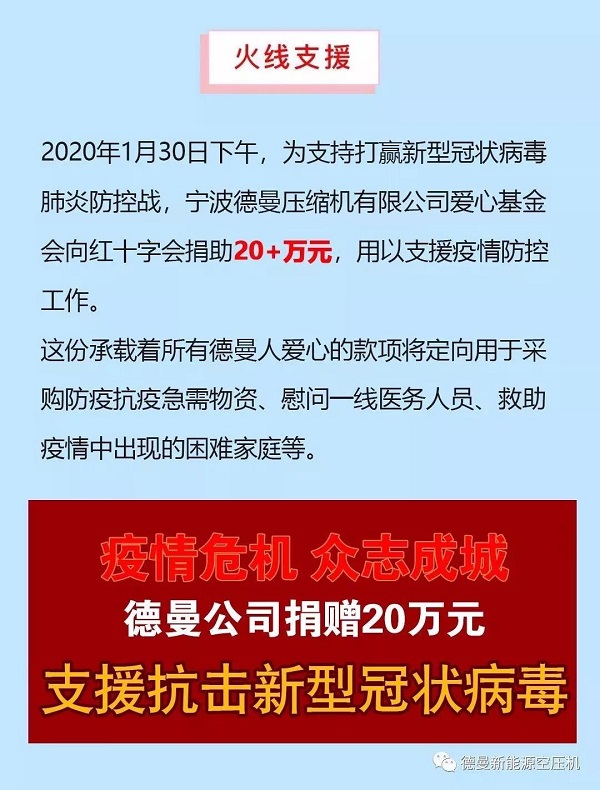 火线支援

2020年1月30日下午，为支持打赢新型冠状病毒肺炎防控战，宁波德曼压缩机有限公司爱心基金会向红十字会捐助20+万元，用以支援疫情防控工作。
这份承载着所有德曼人爱心的款项将定向用于采购防疫抗疫急需物资、慰问一线医务人员、救助疫情中出现的困难家庭等。

疫情危机 众志成城
德曼公司捐赠20万元
支援抗击新型冠状病毒

德曼新能源空压机